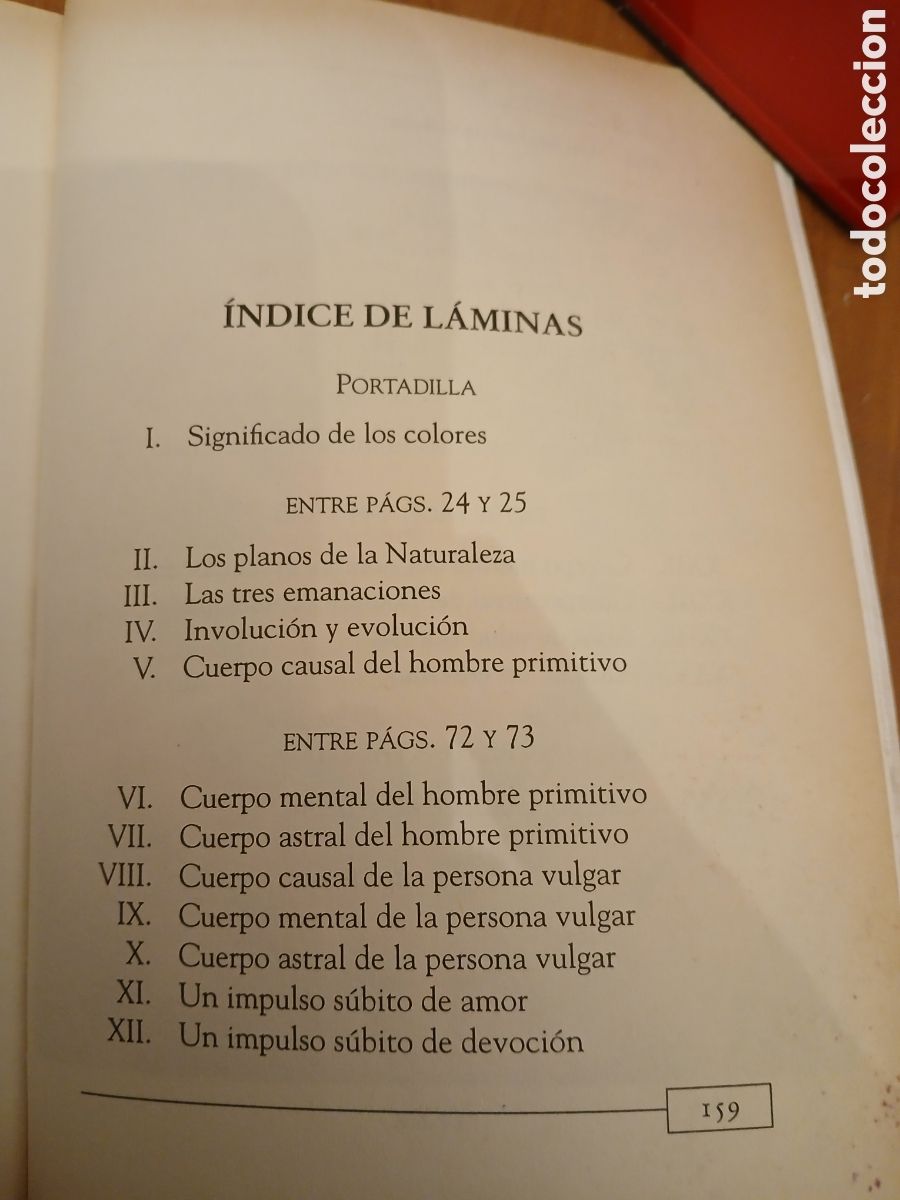 todocoleccion

ÍNDICE DE LÁMINAS

PORTADILLA

I. Significado de los colores

ENTRE PÁGS. 24 Y 25

II. Los planos de la Naturaleza
III. Las tres emanaciones
IV. Involución y evolución
V. Cuerpo causal del hombre primitivo

ENTRE PÁGS. 72 Y 73

VI. Cuerpo mental del hombre primitivo
VII. Cuerpo astral del hombre primitivo
VIII. Cuerpo causal de la persona vulgar
IX. Cuerpo mental de la persona vulgar
X. Cuerpo astral de la persona vulgar
XI. Un impulso súbito de amor
XII. Un impulso súbito de devoción

159